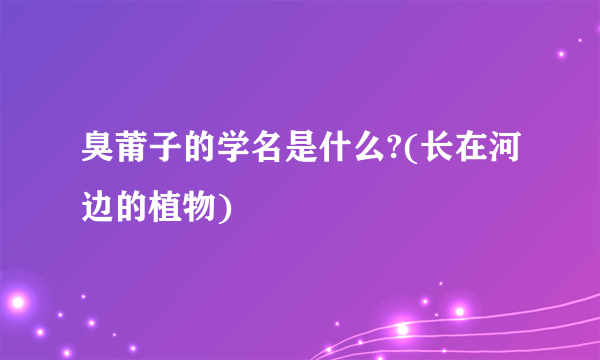 臭莆子的学名是什么?(长在河边的植物)